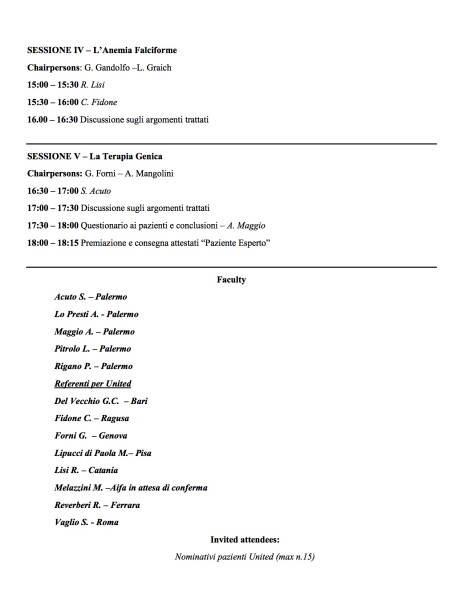 SESSIONE IV – L'Anemia Falciforme

Chairpersons: G. Gandolfo –L. Graich

15:00 – 15:30 R. Lisi

15:30 – 16:00 C. Fidone

16.00 – 16:30 Discussione sugli argomenti trattati

SESSIONE V – La Terapia Genica

Chairpersons: G. Forni – A. Mangolini

16:30 – 17:00 S. Acuto

17:00 – 17:30 Discussione sugli argomenti trattati

17:30 – 18:00 Questionario ai pazienti e conclusioni – A. Maggio

18:00 – 18:15 Premiazione e consegna attestati "Paziente Esperto"

Faculty

Acuto S. – Palermo

Lo Presti A. - Palermo

Maggio A. – Palermo

Pitrolo L. – Palermo

Rigano P. – Palermo

Referenti per United

Del Vecchio G.C. – Bari

Fidone C. – Ragusa

Forni G. – Genova

Lipucci di Paola M.– Pisa

Lisi R. – Catania

Melazzini M. –Aifa in attesa di conferma

Reverberi R. – Ferrara

Vaglio S. - Roma

Invited attendees:

Nominativi pazienti United (max n.15)